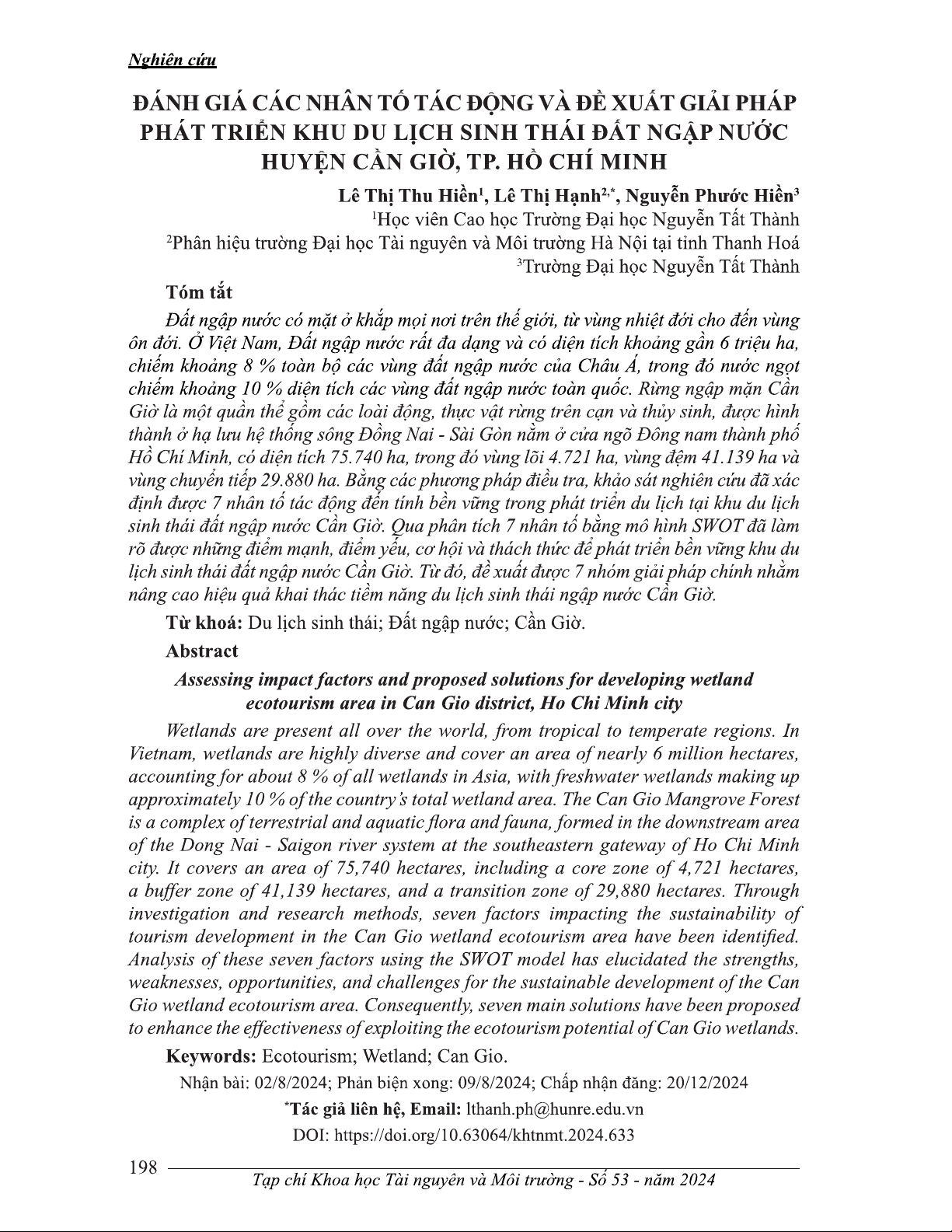 Nghiên cứu

ĐÁNH GIÁ CÁC NHÂN TỐ TÁC ĐỘNG VÀ ĐỀ XUẤT GIẢI PHÁP PHÁT TRIỂN KHU DU LỊCH SINH THÁI ĐẤT NGẬP NƯỚC HUYỆN CẦN GIỜ, TP. HỒ CHÍ MINH

Lê Thị Thu Hiền$^1$, Lê Thị Hạnh$^{2,*}$, Nguyễn Phước Hiền$^3$
$^1$Học viên Cao học Trường Đại học Nguyễn Tất Thành
$^2$Phân hiệu trường Đại học Tài nguyên và Môi trường Hà Nội tại tỉnh Thanh Hoá
$^3$Trường Đại học Nguyễn Tất Thành

Tóm tắt

Đất ngập nước có mặt ở khắp mọi nơi trên thế giới, từ vùng nhiệt đới cho đến vùng ôn đới. Ở Việt Nam, Đất ngập nước rất đa dạng và có diện tích khoảng gần 6 triệu ha, chiếm khoảng 8 % toàn bộ các vùng đất ngập nước của Châu Á, trong đó nước ngọt chiếm khoảng 10 % diện tích các vùng đất ngập nước toàn quốc. Rừng ngập mặn Cần Giờ là một quần thể gồm các loài động, thực vật rừng trên cạn và thủy sinh, được hình thành ở hạ lưu hệ thống sông Đồng Nai - Sài Gòn nằm ở cửa ngõ Đông nam thành phố Hồ Chí Minh, có diện tích 75.740 ha, trong đó vùng lõi 4.721 ha, vùng đệm 41.139 ha và vùng chuyển tiếp 29.880 ha. Bằng các phương pháp điều tra, khảo sát nghiên cứu đã xác định được 7 nhân tố tác động đến tính bền vững trong phát triển du lịch tại khu du lịch sinh thái đất ngập nước Cần Giờ. Qua phân tích 7 nhân tố bằng mô hình SWOT đã làm rõ được những điểm mạnh, điểm yếu, cơ hội và thách thức để phát triển bền vững khu du lịch sinh thái đất ngập nước Cần Giờ. Từ đó, đề xuất được 7 nhóm giải pháp chính nhằm nâng cao hiệu quả khai thác tiềm năng du lịch sinh thái ngập nước Cần Giờ.

Từ khoá: Du lịch sinh thái; Đất ngập nước; Cần Giờ.

Abstract

Assessing impact factors and proposed solutions for developing wetland ecotourism area in Can Gio district, Ho Chi Minh city

Wetlands are present all over the world, from tropical to temperate regions. In Vietnam, wetlands are highly diverse and cover an area of nearly 6 million hectares, accounting for about 8 % of all wetlands in Asia, with freshwater wetlands making up approximately 10 % of the country's total wetland area. The Can Gio Mangrove Forest is a complex of terrestrial and aquatic flora and fauna, formed in the downstream area of the Dong Nai - Saigon river system at the southeastern gateway of Ho Chi Minh city. It covers an area of 75,740 hectares, including a core zone of 4,721 hectares, a buffer zone of 41,139 hectares, and a transition zone of 29,880 hectares. Through investigation and research methods, seven factors impacting the sustainability of tourism development in the Can Gio wetland ecotourism area have been identified. Analysis of these seven factors using the SWOT model has elucidated the strengths, weaknesses, opportunities, and challenges for the sustainable development of the Can Gio wetland ecotourism area. Consequently, seven main solutions have been proposed to enhance the effectiveness of exploiting the ecotourism potential of Can Gio wetlands.

Keywords: Ecotourism; Wetland; Can Gio.

Nhận bài: 02/8/2024; Phản biện xong: 09/8/2024; Chấp nhận đăng: 20/12/2024
$^*$Tác giả liên hệ, Email: lthanh.ph@hunre.edu.vn
DOI: https://doi.org/10.63064/khtnmt.2024.633

198
Tạp chí Khoa học Tài nguyên và Môi trường - Số 53 - năm 2024